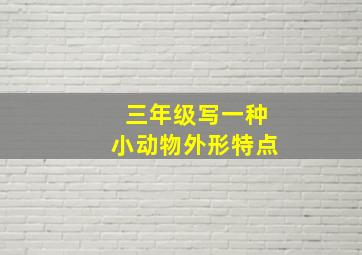 三年级写一种
小动物外形特点